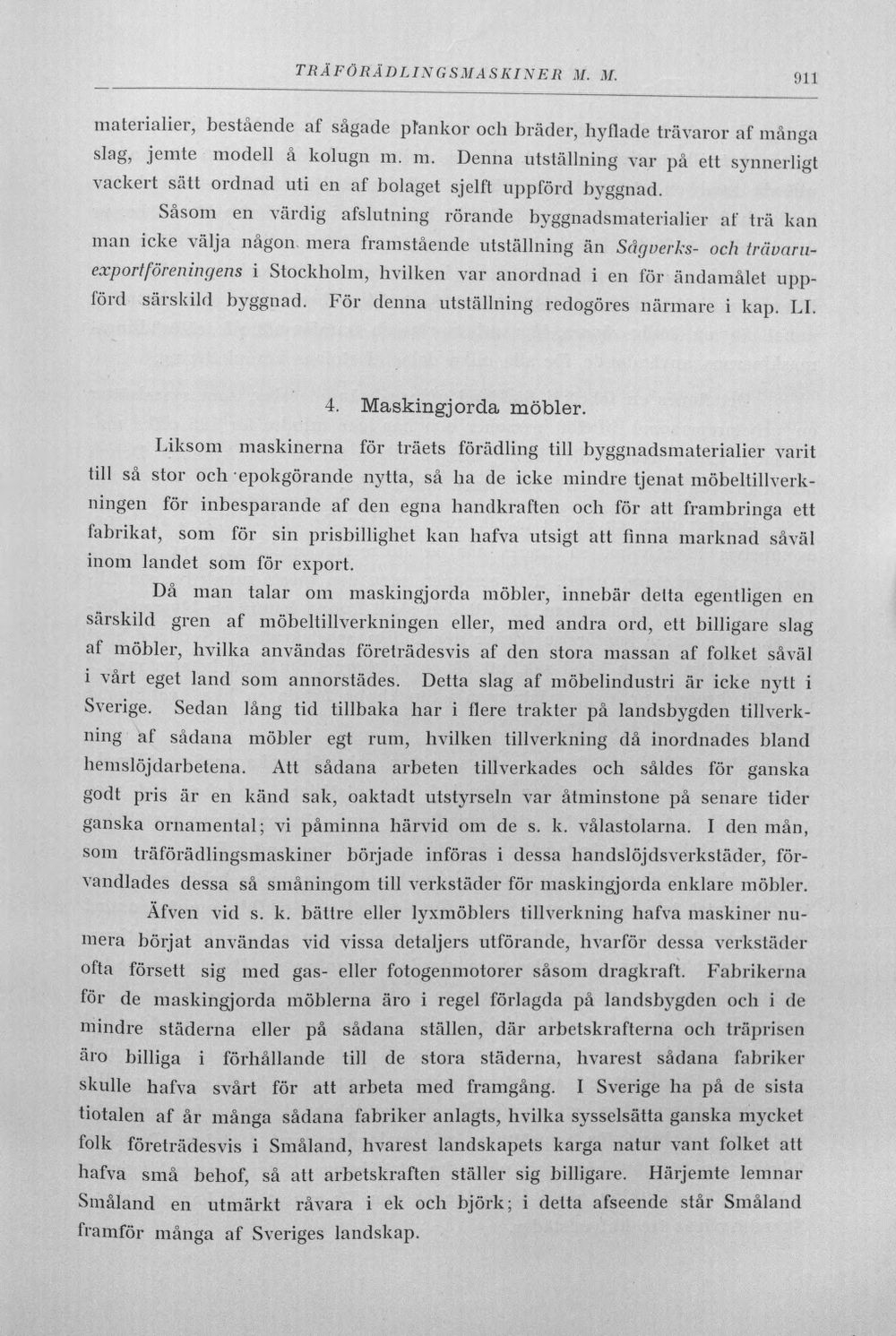 TRÄFÖRÄDLINGSMASKINER M. M. 911

materialier, bestående af sågade plankor och bräder, hyflade trävaror af många slag, jemte modell å kolugn m. m. Denna utställning var på ett synnerligt vackert sätt ordnad uti en af bolaget sjelft uppförd byggnad.

Såsom en värdig afslutning rörande byggnadsmaterialier af trä kan man icke välja någon mera framstående utställning än Sågverks- och trävaruexportföreningens i Stockholm, hvilken var anordnad i en för ändamålet uppförd särskild byggnad. För denna utställning redogöres närmare i kap. LI.

4. Maskingjorda möbler.

Liksom maskinerna för träets förädling till byggnadsmaterialier varit till så stor och epokgörande nytta, så ha de icke mindre tjenat möbeltillverkningen för inbesparande af den egna handkraften och för att frambringa ett fabrikat, som för sin prisbillighet kan hafva utsigt att finna marknad såväl inom landet som för export.

Då man talar om maskingjorda möbler, innebär detta egentligen en särskild gren af möbeltillverkningen eller, med andra ord, ett billigare slag af möbler, hvilka användas företrädesvis af den stora massan af folket såväl i vårt eget land som annorstädes. Detta slag af möbelindustri är icke nytt i Sverige. Sedan lång tid tillbaka har i flere trakter på landsbygden tillverkning af sådana möbler egt rum, hvilken tillverkning då inordnades bland hemslöjdarbetena. Att sådana arbeten tillverkades och såldes för ganska godt pris är en känd sak, oaktadt utstyrseln var åtminstone på senare tider ganska ornamental; vi påminna härvid om de s. k. vålastolarna. I den mån, som träförädlingsmaskiner började införas i dessa handslöjdsverkstäder, förvandlades dessa så småningom till verkstäder för maskingjorda enklare möbler.

Äfven vid s. k. bättre eller lyxmöblers tillverkning hafva maskiner numera börjat användas vid vissa detaljers utförande, hvarför dessa verkstäder ofta försett sig med gas- eller fotogenmotorer såsom dragkraft. Fabrikerna för de maskingjorda möblerna äro i regel förlagda på landsbygden och i de mindre städerna eller på sådana ställen, där arbetskrafterna och träprisen äro billiga i förhållande till de stora städerna, hvarest sådana fabriker skulle hafva svårt för att arbeta med framgång. I Sverige ha på de sista tiotalen af år många sådana fabriker anlagts, hvilka sysselsätta ganska mycket folk företrädesvis i Småland, hvarest landskapets karga natur vant folket att hafva små behof, så att arbetskraften ställer sig billigare. Härjemte lemnar Småland en utmärkt råvara i ek och björk; i detta afseende står Småland framför många af Sveriges landskap.